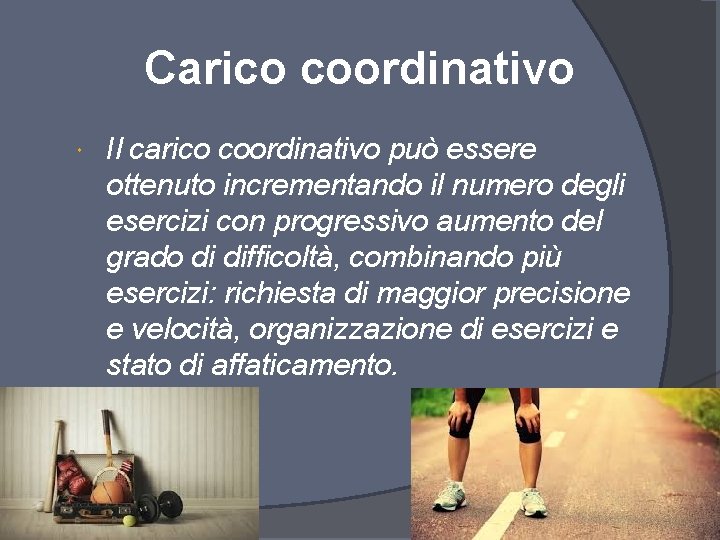 Carico coordinativo

Il carico coordinativo può essere ottenuto incrementando il numero degli esercizi con progressivo aumento del grado di difficoltà, combinando più esercizi: richiesta di maggior precisione e velocità, organizzazione di esercizi e stato di affaticamento.